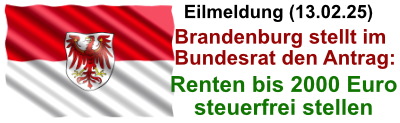 Eilmeldung (13.02.25)

Brandenburg stellt im Bundesrat den Antrag:

Renten bis 2000 Euro steuerfrei stellen